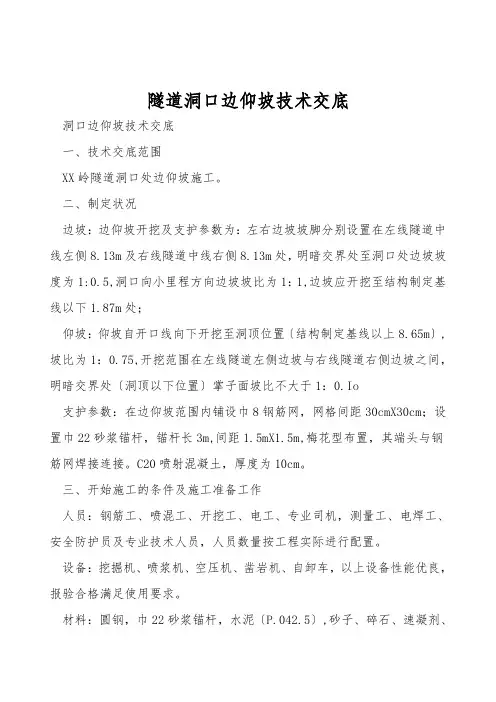 隧道洞口边仰坡技术交底

洞口边仰坡技术交底

一、技术交底范围

XX岭隧道洞口处边仰坡施工。

二、制定状况

边坡：边仰坡开挖及支护参数为：左右边坡坡脚分别设置在左线隧道中线左侧8.13m及右线隧道中线右侧8.13m处，明暗交界处至洞口处边坡坡度为1:0.5,洞口向小里程方向边坡坡比为1：1,边坡应开挖至结构制定基线以下1.87m处；

仰坡：仰坡自开口线向下开挖至洞顶位置〔结构制定基线以上8.65m〕，坡比为1：0.75,开挖范围在左线隧道左侧边坡与右线隧道右侧边坡之间，明暗交界处〔洞顶以下位置〕掌子面坡比不大于1：0.Io

支护参数：在边仰坡范围内铺设巾8钢筋网，网格间距30cmX30cm；设置巾22砂浆锚杆，锚杆长3m,间距1.5mX1.5m,梅花型布置，其端头与钢筋网焊接连接。C20喷射混凝土，厚度为10cm。

三、开始施工的条件及施工准备工作

人员：钢筋工、喷混工、开挖工、电工、专业司机，测量工、电焊工、安全防护员及专业技术人员，人员数量按工程实际进行配置。

设备：挖掘机、喷浆机、空压机、凿岩机、自卸车，以上设备性能优良，报验合格满足使用要求。

材料：圆钢，巾22砂浆锚杆，水泥〔P.042.5〕,砂子、碎石、速凝剂、